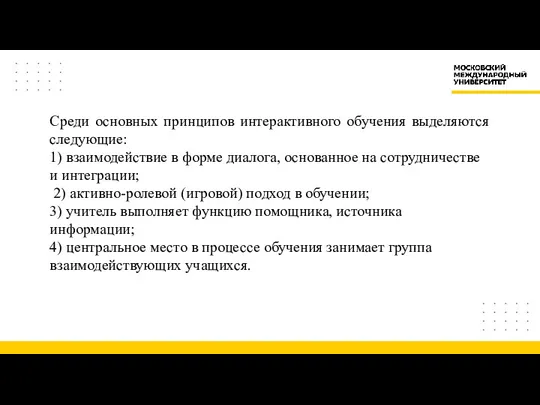 МОСКОВСКИЙ
МЕЖДУНАРОДНЫЙ
УНИВЕРСИТЕТ

Среди основных принципов интерактивного обучения выделяются следующие:
1) взаимодействие в форме диалога, основанное на сотрудничестве и интеграции;
2) активно-ролевой (игровой) подход в обучении;
3) учитель выполняет функцию помощника, источника информации;
4) центральное место в процессе обучения занимает группа взаимодействующих учащихся.